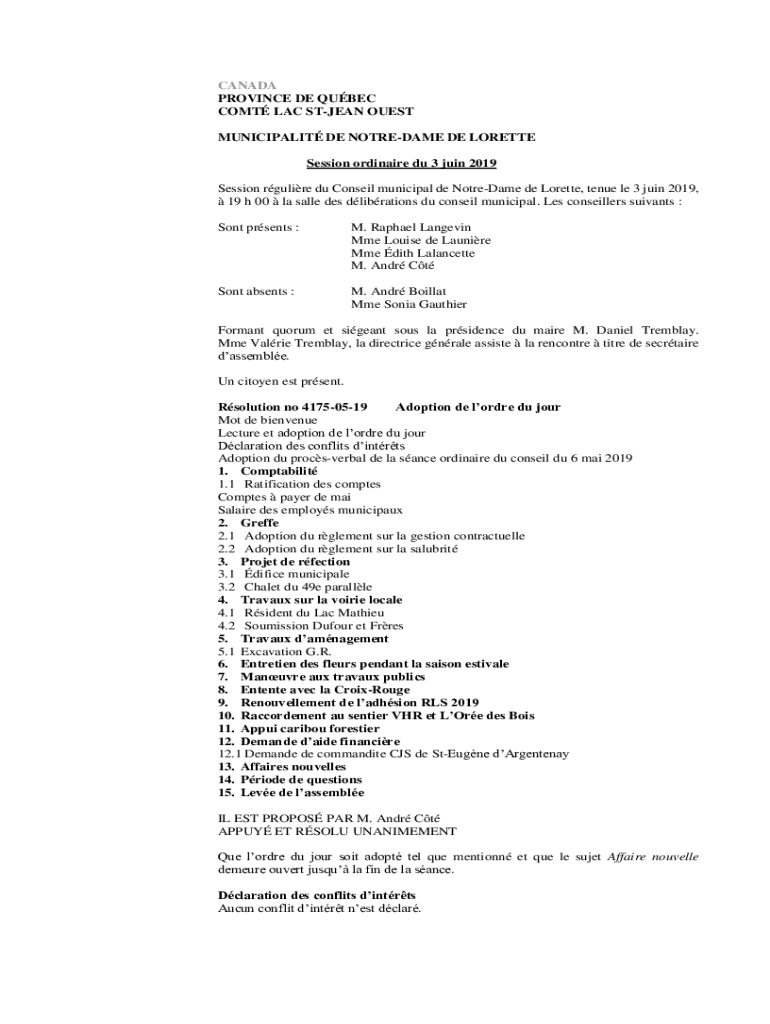 CANADA
PROVINCE DE QUÉBEC
COMTÉ LAC ST-JEAN OUEST

MUNICIPALITÉ DE NOTRE-DAME DE LORETTE

Session ordinaire du 3 juin 2019

Session régulière du Conseil municipal de Notre-Dame de Lorette, tenue le 3 juin 2019, à 19 h 00 à la salle des délibérations du conseil municipal. Les conseillers suivants :

Sont présents : M. Raphael Langevin
Mme Louise de Launière
Mme Édith Lalancette
M. André Côté

Sont absents : M. André Boillat
Mme Sonia Gauthier

Formant quorum et siégeant sous la présidence du maire M. Daniel Tremblay. Mme Valérie Tremblay, la directrice générale assiste à la rencontre à titre de secrétaire d'assemblée.

Un citoyen est présent.

Résolution no 4175-05-19 Adoption de l'ordre du jour
Mot de bienvenue
Lecture et adoption de l'ordre du jour
Déclaration des conflits d'intérêts
Adoption du procès-verbal de la séance ordinaire du conseil du 6 mai 2019
1. Comptabilité
1.1 Ratification des comptes
Comptes à payer de mai
Salaire des employés municipaux
2. Greffe
2.1 Adoption du règlement sur la gestion contractuelle
2.2 Adoption du règlement sur la salubrité
3. Projet de réfection
3.1 Édifice municipale
3.2 Chalet du 49e parallèle
4. Travaux sur la voirie locale
4.1 Résident du Lac Mathieu
4.2 Soumission Dufour et Frères
5. Travaux d'aménagement
5.1 Excavation G.R.
6. Entretien des fleurs pendant la saison estivale
7. Manœuvre aux travaux publics
8. Entente avec la Croix-Rouge
9. Renouvellement de l'adhésion RLS 2019
10. Raccordement au sentier VHR et L'Orée des Bois
11. Appui caribou forestier
12. Demande d'aide financière
12.1 Demande de commandite CJS de St-Eugène d'Argentenay
13. Affaires nouvelles
14. Période de questions
15. Levée de l'assemblée

IL EST PROPOSÉ PAR M. André Côté
APPUYÉ ET RÉSOLU UNANIMEMENT

Que l'ordre du jour soit adopté tel que mentionné et que le sujet Affaire nouvelle demeure ouvert jusqu'à la fin de la séance.

Déclaration des conflits d'intérêts
Aucun conflit d'intérêt n'est déclaré.